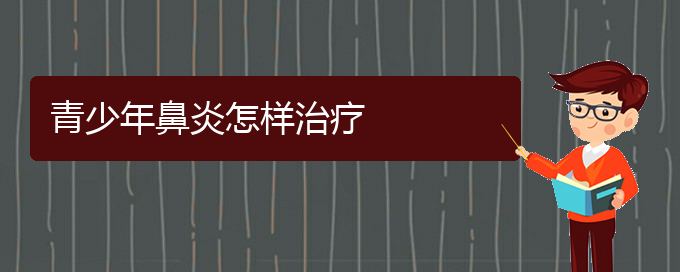 青少年鼻炎怎样治疗